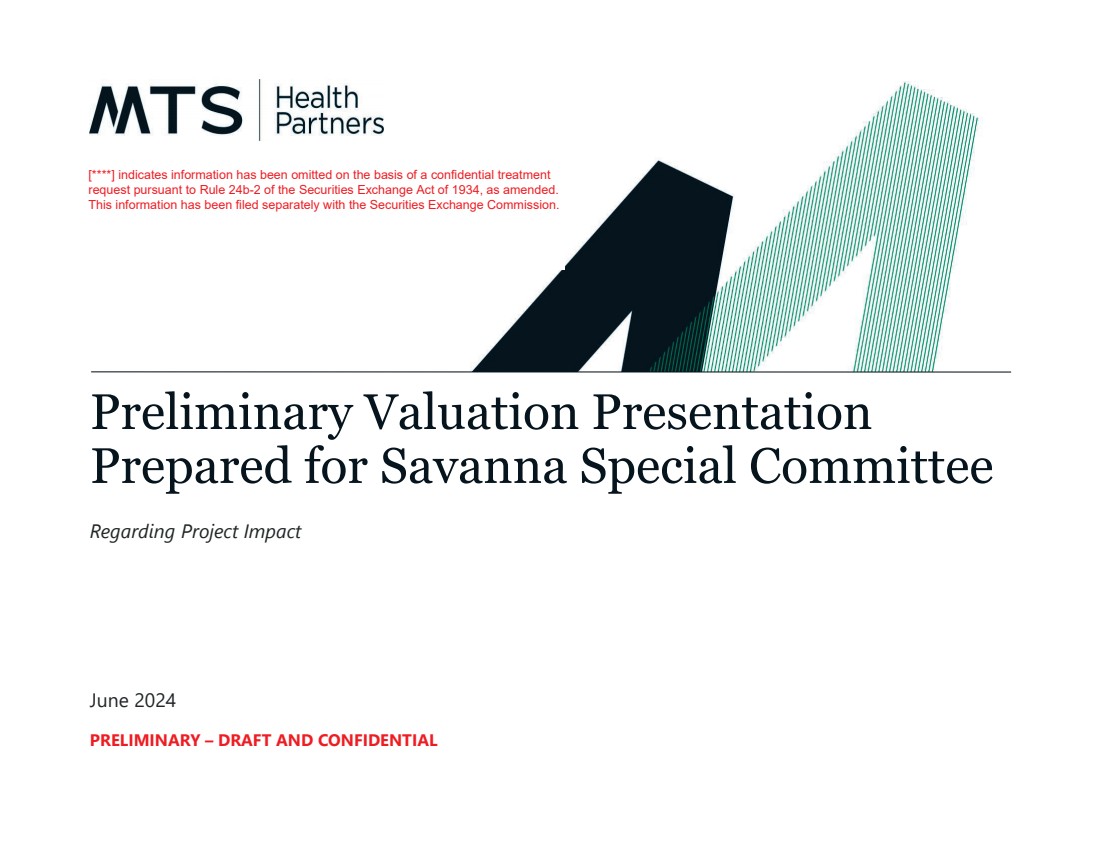 MTS Health Partners

[****] indicates information has been omitted on the basis of a confidential treatment request pursuant to Rule 24b-2 of the Securities Exchange Act of 1934, as amended. This information has been filed separately with the Securities Exchange Commission.

Preliminary Valuation Presentation Prepared for Savanna Special Committee

Regarding Project Impact

June 2024

PRELIMINARY – DRAFT AND CONFIDENTIAL